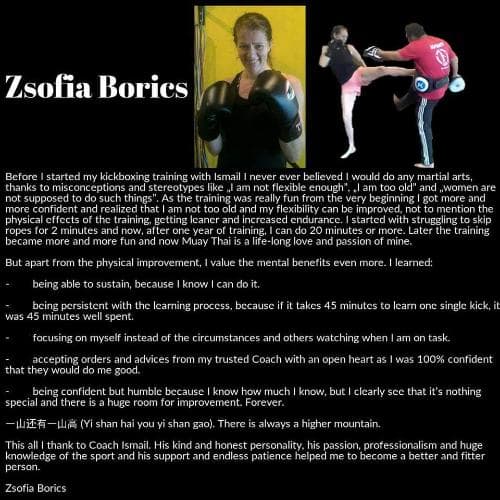 Zsofia Borics

Before I started my kickboxing training with Ismail I never ever believed I would do any martial arts, thanks to misconceptions and stereotypes like „I am not flexible enough", „I am too old" and „women are not supposed to do such things". As the training was really fun from the very beginning I got more and more confident and realized that I am not too old and my flexibility can be improved, not to mention the physical effects of the training, getting leaner and increased endurance. I started with struggling to skip ropes for 2 minutes and now, after one year of training, I can do 20 minutes or more. Later the training became more and more fun and now Muay Thai is a life-long love and passion of mine.

But apart from the physical improvement, I value the mental benefits even more. I learned:

- being able to sustain, because I know I can do it.

- being persistent with the learning process, because if it takes 45 minutes to learn one single kick, it was 45 minutes well spent.

- focusing on myself instead of the circumstances and others watching when I am on task.

- accepting orders and advices from my trusted Coach with an open heart as I was 100% confident that they would do me good.

- being confident but humble because I know how much I know, but I clearly see that it's nothing special and there is a huge room for improvement. Forever.

一山还有一山高 (Yi shan hai you yi shan gao). There is always a higher mountain.

This all I thank to Coach Ismail. His kind and honest personality, his passion, professionalism and huge knowledge of the sport and his support and endless patience helped me to become a better and fitter person.

Zsofia Borics